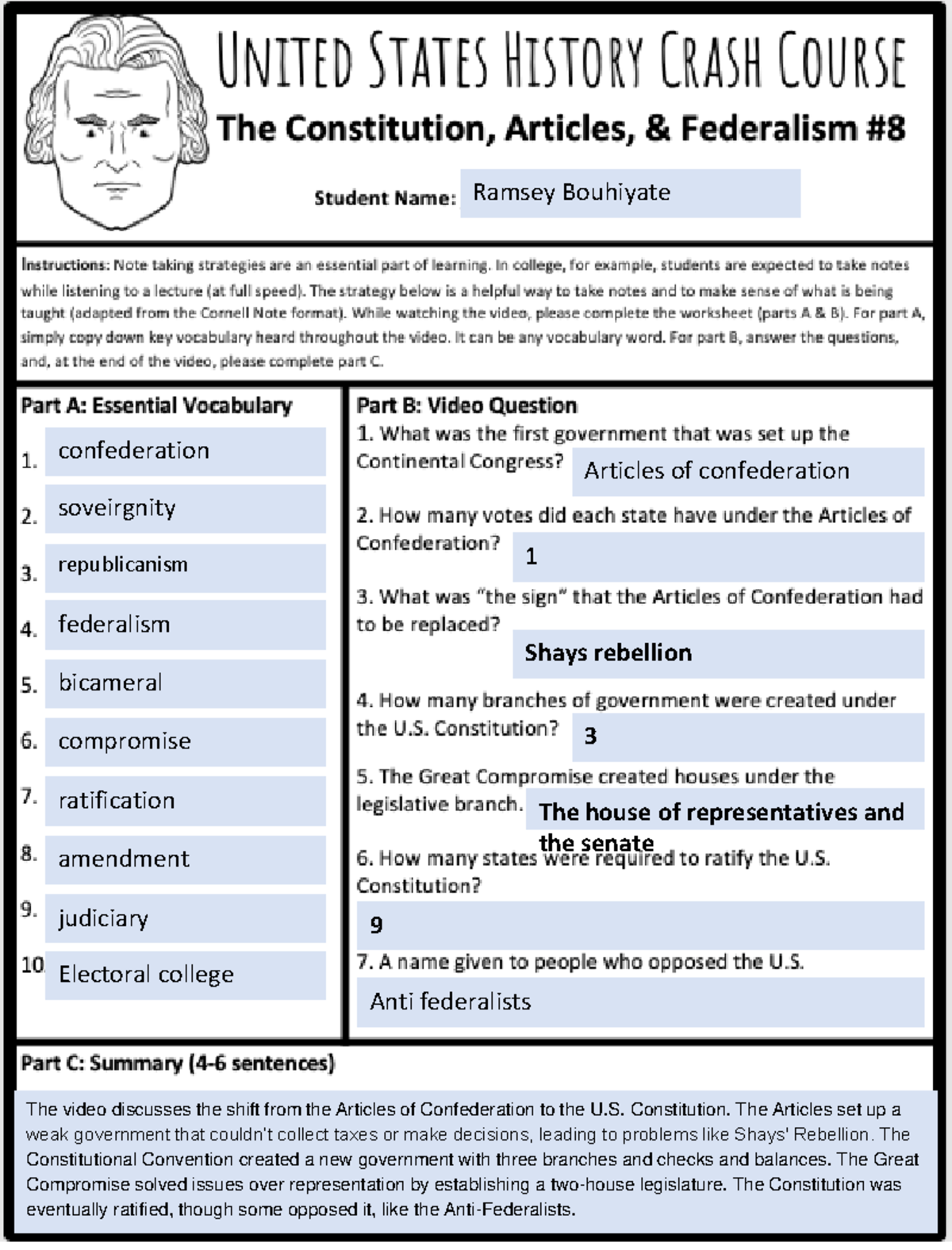 UNITED STATES HISTORY CRASH COURSE
The Constitution, Articles, & Federalism #8

Student Name: Ramsey Bouhiyate

Instructions: Note taking strategies are an essential part of learning. In college, for example, students are expected to take notes while listening to a lecture (at full speed). The strategy below is a helpful way to take notes and to make sense of what is being taught (adapted from the Cornell Note format). While watching the video, please complete the worksheet (parts A & B). For part A, simply copy down key vocabulary heard throughout the video. It can be any vocabulary word. For part B, answer the questions, and, at the end of the video, please complete part C.

Part A: Essential Vocabulary
1. confederation
2. soveirgnity
3. republicanism
4. federalism
5. bicameral
6. compromise
7. ratification
8. amendment
9. judiciary
10. Electoral college

Part B: Video Question
1. What was the first government that was set up the Continental Congress? Articles of confederation
2. How many votes did each state have under the Articles of Confederation? 1
3. What was "the sign" that the Articles of Confederation had to be replaced? Shays rebellion
4. How many branches of government were created under the U.S. Constitution? 3
5. The Great Compromise created houses under the legislative branch. The house of representatives and the senate
6. How many states were required to ratify the U.S. Constitution? 9
7. A name given to people who opposed the U.S. Anti federalists

Part C: Summary (4-6 sentences)
The video discusses the shift from the Articles of Confederation to the U.S. Constitution. The Articles set up a weak government that couldn't collect taxes or make decisions, leading to problems like Shays' Rebellion. The Constitutional Convention created a new government with three branches and checks and balances. The Great Compromise solved issues over representation by establishing a two-house legislature. The Constitution was eventually ratified, though some opposed it, like the Anti-Federalists.